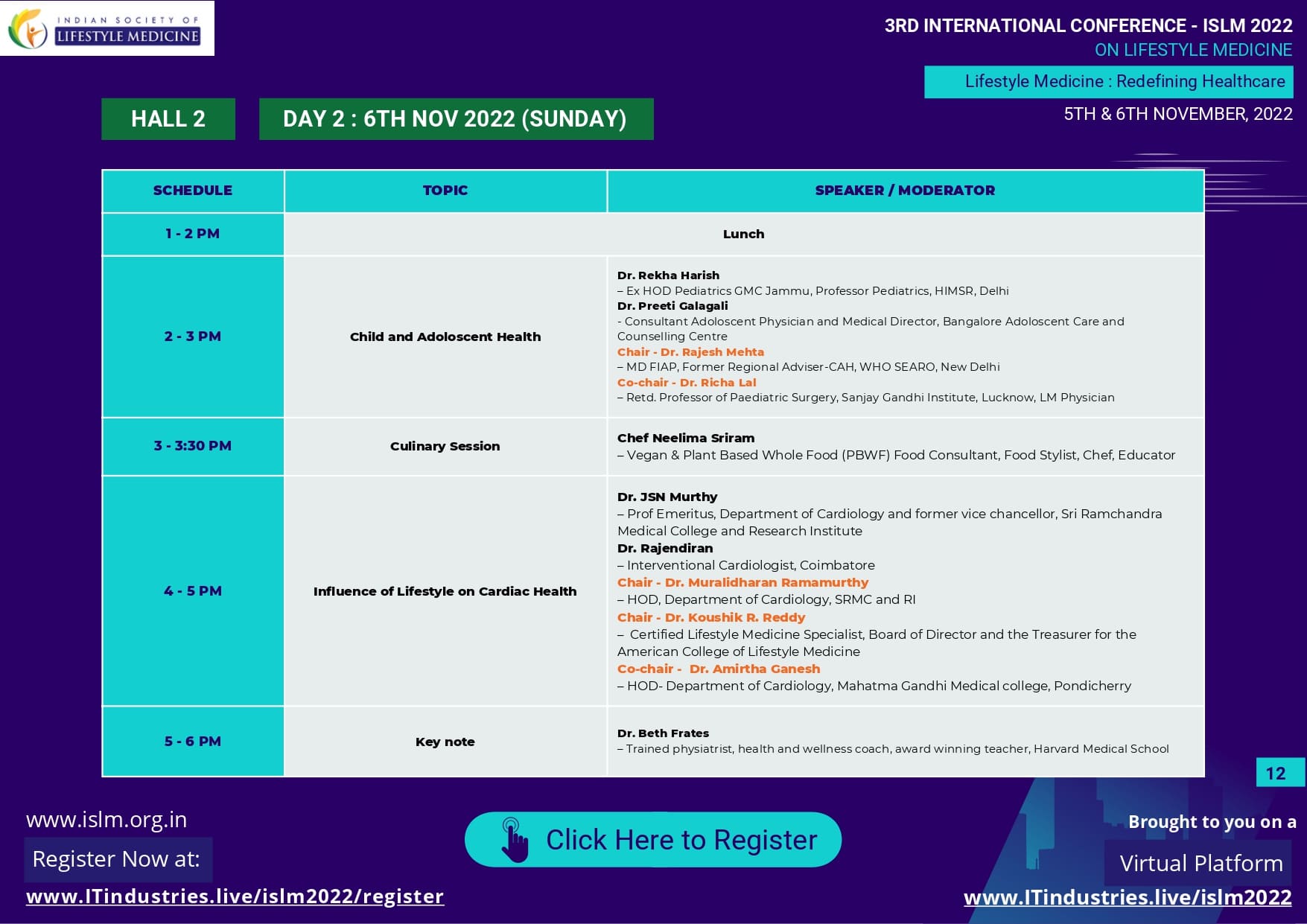 INDIAN SOCIETY OF
LIFESTYLE MEDICINE

3RD INTERNATIONAL CONFERENCE - ISLM 2022
ON LIFESTYLE MEDICINE

Lifestyle Medicine : Redefining Healthcare

5TH & 6TH NOVEMBER, 2022

HALL 2

DAY 2 : 6TH NOV 2022 (SUNDAY)

| SCHEDULE | TOPIC | SPEAKER / MODERATOR |
|---|---|---|
| 1 - 2 PM | Lunch | |
| 2 - 3 PM | Child and Adoloscent Health | Dr. Rekha Harish – Ex HOD Pediatrics GMC Jammu, Professor Pediatrics, HIMSR, Delhi Dr. Preeti Galagali - Consultant Adoloscent Physician and Medical Director, Bangalore Adoloscent Care and Counselling Centre Chair - Dr. Rajesh Mehta – MD FIAP, Former Regional Adviser-CAH, WHO SEARO, New Delhi Co-chair - Dr. Richa Lal – Retd. Professor of Paediatric Surgery, Sanjay Gandhi Institute, Lucknow, LM Physician |
| 3 - 3:30 PM | Culinary Session | Chef Neelima Sriram – Vegan & Plant Based Whole Food (PBWF) Food Consultant, Food Stylist, Chef, Educator |
| 4 - 5 PM | Influence of Lifestyle on Cardiac Health | Dr. JSN Murthy – Prof Emeritus, Department of Cardiology and former vice chancellor, Sri Ramchandra Medical College and Research Institute Dr. Rajendiran – Interventional Cardiologist, Coimbatore Chair - Dr. Muralidharan Ramamurthy – HOD, Department of Cardiology, SRMC and RI Chair - Dr. Koushik R. Reddy – Certified Lifestyle Medicine Specialist, Board of Director and the Treasurer for the American College of Lifestyle Medicine Co-chair - Dr. Amirtha Ganesh – HOD- Department of Cardiology, Mahatma Gandhi Medical college, Pondicherry |
| 5 - 6 PM | Key note | Dr. Beth Frates – Trained physiatrist, health and wellness coach, award winning teacher, Harvard Medical School |

12

www.islm.org.in

Register Now at:

www.ITindustries.live/islm2022/register

Click Here to Register

Brought to you on a

Virtual Platform

www.ITindustries.live/islm2022